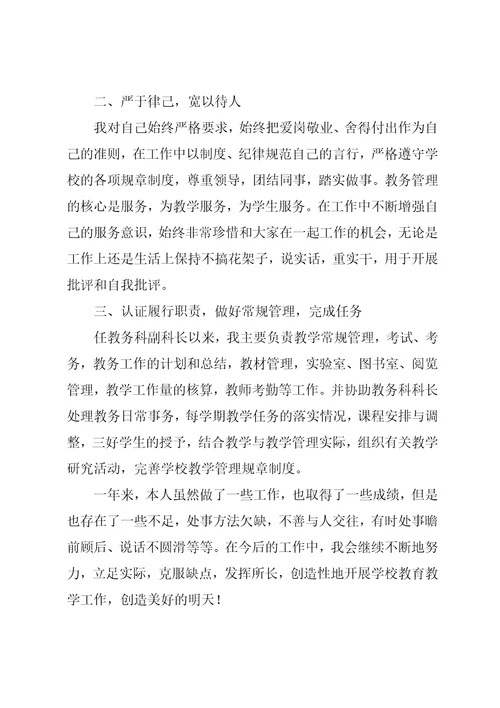 二、严于律己，宽以待人

我对自己始终严格要求，始终把爱岗敬业、舍得付出作为自己的准则，在工作中以制度、纪律规范自己的言行，严格遵守学校的各项规章制度，尊重领导，团结同事，踏实做事。教务管理的核心是服务，为教学服务，为学生服务。在工作中不断增强自己的服务意识，始终非常珍惜和大家在一起工作的机会，无论是工作上还是生活上保持不搞花架子，说实话，重实干，用于开展批评和自我批评。

三、认证履行职责，做好常规管理，完成任务

任教务科副科长以来，我主要负责教学常规管理，考试、考务，教务工作的计划和总结，教材管理，实验室、图书室、阅览管理，教学工作量的核算，教师考勤等工作。并协助教务科科长处理教务日常事务，每学期教学任务的落实情况，课程安排与调整，三好学生的授予，结合教学与教学管理实际，组织有关教学研究活动，完善学校教学管理规章制度。

一年来，本人虽然做了一些工作，也取得了一些成绩，但是也存在了一些不足，处事方法欠缺，不善与人交往，有时处事瞻前顾后、说话不圆滑等等。在今后的工作中，我会继续不断地努力，立足实际，克服缺点，发挥所长，创造性地开展学校教育教学工作，创造美好的明天！